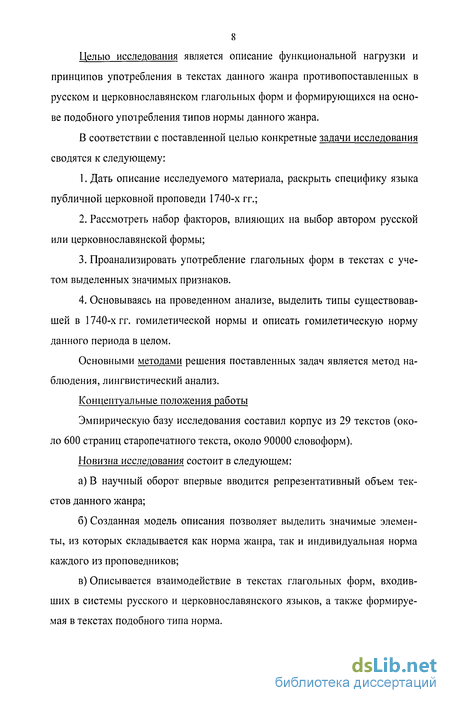 8

Целью исследования является описание функциональной нагрузки и принципов употребления в текстах данного жанра противопоставленных в русском и церковнославянском глагольных форм и формирующихся на основе подобного употребления типов нормы данного жанра.

В соответствии с поставленной целью конкретные задачи исследования сводятся к следующему:

1. Дать описание исследуемого материала, раскрыть специфику языка публичной церковной проповеди 1740-х гг.;

2. Рассмотреть набор факторов, влияющих на выбор автором русской или церковнославянской формы;

3. Проанализировать употребление глагольных форм в текстах с учетом выделенных значимых признаков.

4. Основываясь на проведенном анализе, выделить типы существовавшей в 1740-х гг. гомилетической нормы и описать гомилетическую норму данного периода в целом.

Основными методами решения поставленных задач является метод наблюдения, лингвистический анализ.

Концептуальные положения работы

Эмпирическую базу исследования составил корпус из 29 текстов (около 600 страниц старопечатного текста, около 90000 словоформ).

Новизна исследования состоит в следующем:

а) В научный оборот впервые вводится репрезентативный объем текстов данного жанра;

б) Созданная модель описания позволяет выделить значимые элементы, из которых складывается как норма жанра, так и индивидуальная норма каждого из проповедников;

в) Описывается взаимодействие в текстах глагольных форм, входивших в системы русского и церковнославянского языков, а также формируемая в текстах подобного типа норма.

dsLib.net
библиотека диссертаций